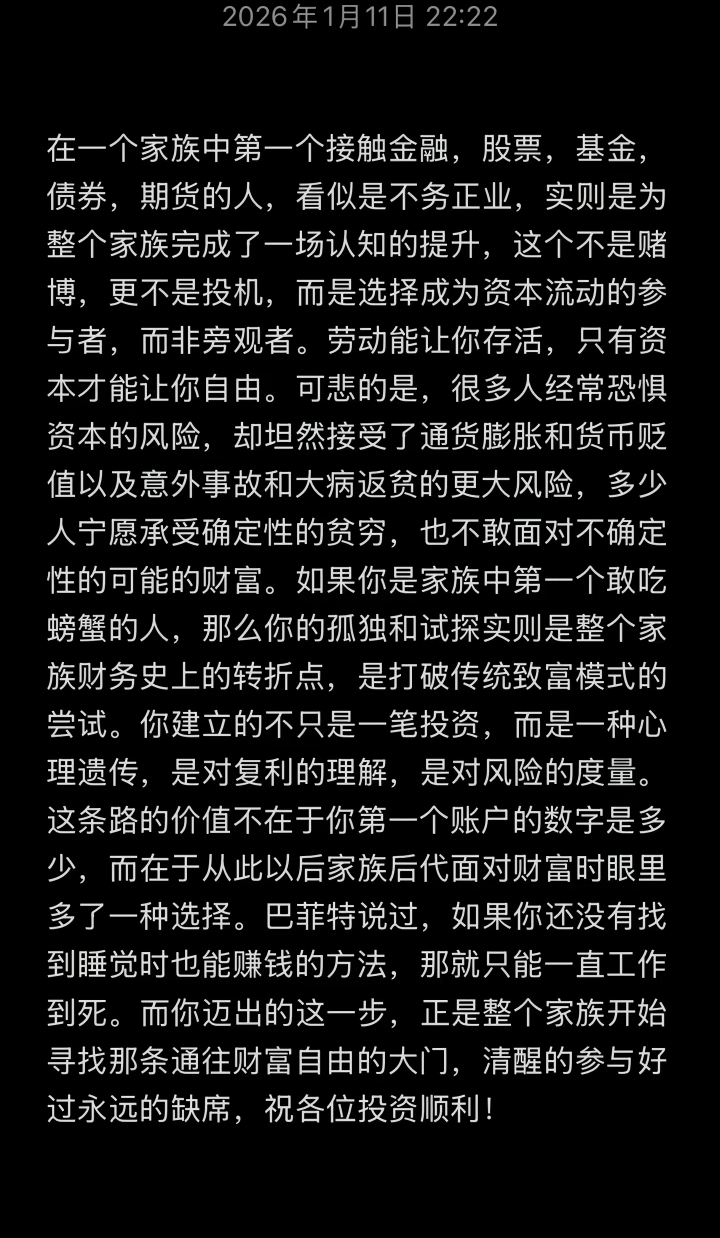 2026年1月11日 22:22

在一个家族中第一个接触金融，股票，基金，债券，期货的人，看似是不务正业，实则是为整个家族完成了一场认知的提升，这个不是赌博，更不是投机，而是选择成为资本流动的参与者，而非旁观者。劳动能让你存活，只有资本才能让你自由。可悲的是，很多人经常恐惧资本的风险，却坦然接受了通货膨胀和货币贬值以及意外事故和大病返贫的更大风险，多少人宁愿承受确定性的贫穷，也不敢面对不确定性的可能的财富。如果你是家族中第一个敢吃螃蟹的人，那么你的孤独和试探实则是整个家族财务史上的转折点，是打破传统致富模式的尝试。你建立的不只是一笔投资，而是一种心理遗传，是对复利的理解，是对风险的度量。这条路的价值不在于你第一个账户的数字是多少，而在于从此以后家族后代面对财富时眼里多了一种选择。巴菲特说过，如果你还没有找到睡觉时也能赚钱的方法，那就只能一直工作到死。而你迈出的这一步，正是整个家族开始寻找那条通往财富自由的大门，清醒的参与好过永远的缺席，祝各位投资顺利！